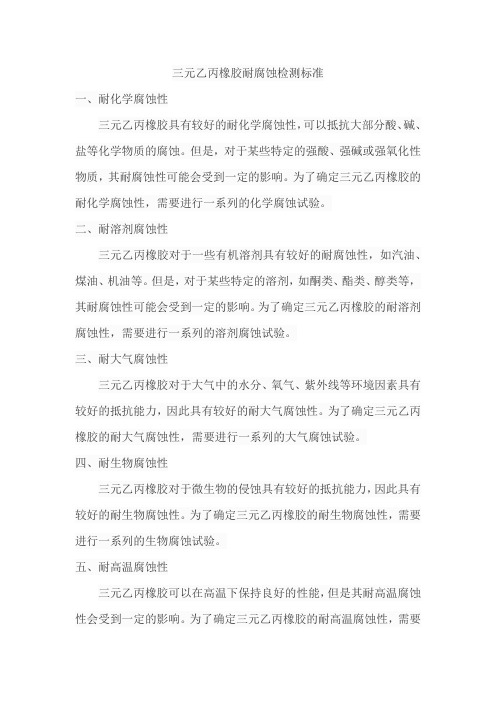 三元乙丙橡胶耐腐蚀检测标准

一、耐化学腐蚀性

三元乙丙橡胶具有较好的耐化学腐蚀性，可以抵抗大部分酸、碱、盐等化学物质的腐蚀。但是，对于某些特定的强酸、强碱或强氧化性物质，其耐腐蚀性可能会受到一定的影响。为了确定三元乙丙橡胶的耐化学腐蚀性，需要进行一系列的化学腐蚀试验。

二、耐溶剂腐蚀性

三元乙丙橡胶对于一些有机溶剂具有较好的耐腐蚀性，如汽油、煤油、机油等。但是，对于某些特定的溶剂，如酮类、酯类、醇类等，其耐腐蚀性可能会受到一定的影响。为了确定三元乙丙橡胶的耐溶剂腐蚀性，需要进行一系列的溶剂腐蚀试验。

三、耐大气腐蚀性

三元乙丙橡胶对于大气中的水分、氧气、紫外线等环境因素具有较好的抵抗能力，因此具有较好的耐大气腐蚀性。为了确定三元乙丙橡胶的耐大气腐蚀性，需要进行一系列的大气腐蚀试验。

四、耐生物腐蚀性

三元乙丙橡胶对于微生物的侵蚀具有较好的抵抗能力，因此具有较好的耐生物腐蚀性。为了确定三元乙丙橡胶的耐生物腐蚀性，需要进行一系列的生物腐蚀试验。

五、耐高温腐蚀性

三元乙丙橡胶可以在高温下保持良好的性能，但是其耐高温腐蚀性会受到一定的影响。为了确定三元乙丙橡胶的耐高温腐蚀性，需要